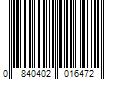 0 840402 016472